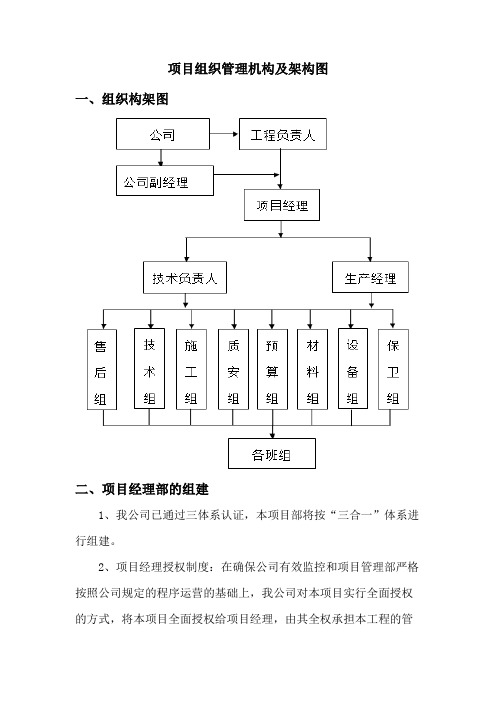 项目组织管理机构及架构图

一、组织构架图

公司

工程负责人

公司副经理

项目经理

技术负责人

生产经理

售后组

技术组

施工组

质安组

预算组

材料组

设备组

保卫组

各班组

二、项目经理部的组建

1、我公司已通过三体系认证，本项目部将按“三合一”体系进行组建。

2、项目经理授权制度：在确保公司有效监控和项目管理部严格按照公司规定的程序运营的基础上，我公司对本项目实行全面授权的方式，将本项目全面授权给项目经理，由其全权承担本工程的管